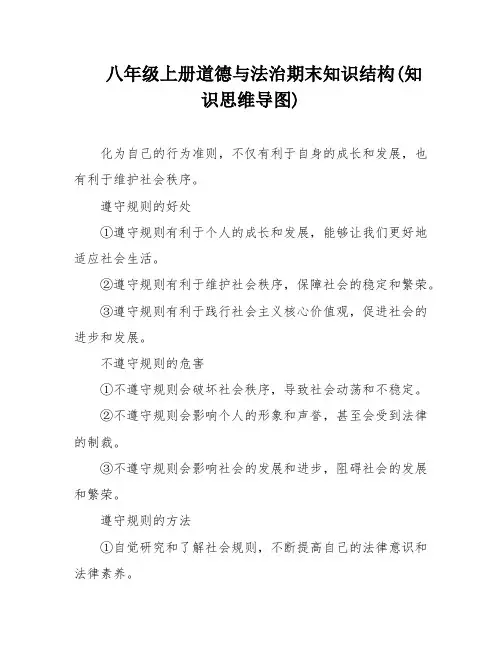 八年级上册道德与法治期末知识结构(知识思维导图)

化为自己的行为准则，不仅有利于自身的成长和发展，也有利于维护社会秩序。

遵守规则的好处

①遵守规则有利于个人的成长和发展，能够让我们更好地适应社会生活。

②遵守规则有利于维护社会秩序，保障社会的稳定和繁荣。

③遵守规则有利于践行社会主义核心价值观，促进社会的进步和发展。

不遵守规则的危害

①不遵守规则会破坏社会秩序，导致社会动荡和不稳定。

②不遵守规则会影响个人的形象和声誉，甚至会受到法律的制裁。

③不遵守规则会影响社会的发展和进步，阻碍社会的发展和繁荣。

遵守规则的方法

①自觉研究和了解社会规则，不断提高自己的法律意识和法律素养。